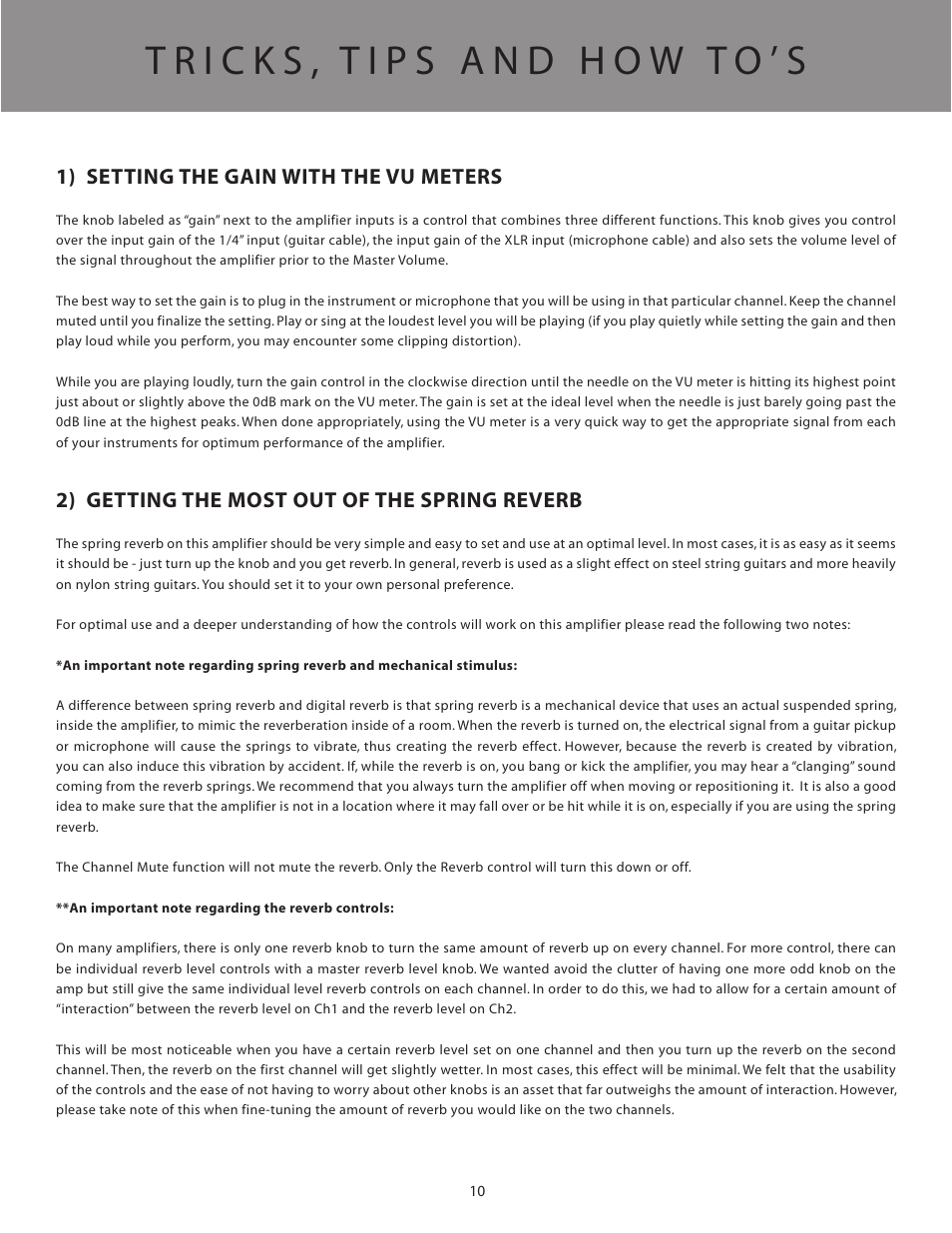 TRICKS, TIPS AND HOW TO'S

1) SETTING THE GAIN WITH THE VU METERS

The knob labeled as "gain" next to the amplifier inputs is a control that combines three different functions. This knob gives you control over the input gain of the 1/4" input (guitar cable), the input gain of the XLR input (microphone cable) and also sets the volume level of the signal throughout the amplifier prior to the Master Volume.

The best way to set the gain is to plug in the instrument or microphone that you will be using in that particular channel. Keep the channel muted until you finalize the setting. Play or sing at the loudest level you will be playing (if you play quietly while setting the gain and then play loud while you perform, you may encounter some clipping distortion).

While you are playing loudly, turn the gain control in the clockwise direction until the needle on the VU meter is hitting its highest point just about or slightly above the 0dB mark on the VU meter. The gain is set at the ideal level when the needle is just barely going past the 0dB line at the highest peaks. When done appropriately, using the VU meter is a very quick way to get the appropriate signal from each of your instruments for optimum performance of the amplifier.

2) GETTING THE MOST OUT OF THE SPRING REVERB

The spring reverb on this amplifier should be very simple and easy to set and use at an optimal level. In most cases, it is as easy as it seems it should be - just turn up the knob and you get reverb. In general, reverb is used as a slight effect on steel string guitars and more heavily on nylon string guitars. You should set it to your own personal preference.

For optimal use and a deeper understanding of how the controls will work on this amplifier please read the following two notes:

*An important note regarding spring reverb and mechanical stimulus:

A difference between spring reverb and digital reverb is that spring reverb is a mechanical device that uses an actual suspended spring, inside the amplifier, to mimic the reverberation inside of a room. When the reverb is turned on, the electrical signal from a guitar pickup or microphone will cause the springs to vibrate, thus creating the reverb effect. However, because the reverb is created by vibration, you can also induce this vibration by accident. If, while the reverb is on, you bang or kick the amplifier, you may hear a "clanging" sound coming from the reverb springs. We recommend that you always turn the amplifier off when moving or repositioning it. It is also a good idea to make sure that the amplifier is not in a location where it may fall over or be hit while it is on, especially if you are using the spring reverb.

The Channel Mute function will not mute the reverb. Only the Reverb control will turn this down or off.

**An important note regarding the reverb controls:

On many amplifiers, there is only one reverb knob to turn the same amount of reverb up on every channel. For more control, there can be individual reverb level controls with a master reverb level knob. We wanted avoid the clutter of having one more odd knob on the amp but still give the same individual level reverb controls on each channel. In order to do this, we had to allow for a certain amount of "interaction" between the reverb level on Ch1 and the reverb level on Ch2.

This will be most noticeable when you have a certain reverb level set on one channel and then you turn up the reverb on the second channel. Then, the reverb on the first channel will get slightly wetter. In most cases, this effect will be minimal. We felt that the usability of the controls and the ease of not having to worry about other knobs is an asset that far outweighs the amount of interaction. However, please take note of this when fine-tuning the amount of reverb you would like on the two channels.

10